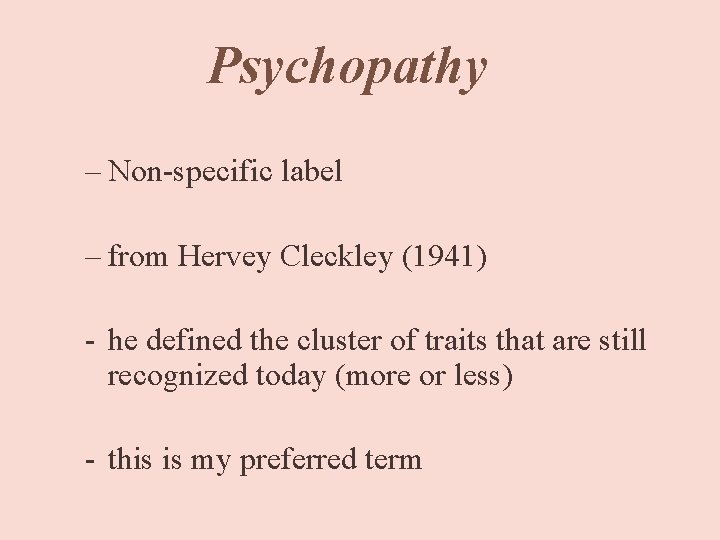 Psychopathy

– Non-specific label

– from Hervey Cleckley (1941)

- he defined the cluster of traits that are still recognized today (more or less)

- this is my preferred term